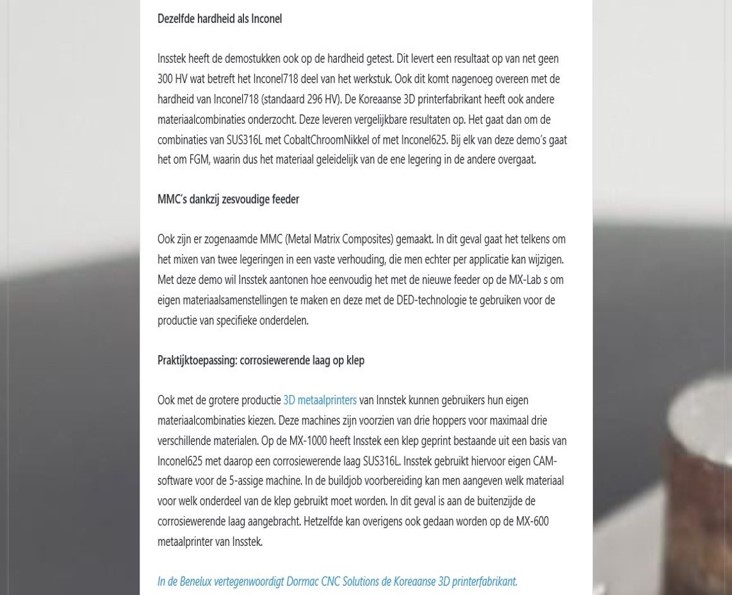 Dezelfde hardheid als Inconel

Insstek heeft de demostukken ook op de hardheid getest. Dit levert een resultaat op van net geen 300 HV wat betreft het Inconel718 deel van het werkstuk. Ook dit komt nagenoeg overeen met de hardheid van Inconel718 (standaard 296 HV). De Koreaanse 3D printerfabrikant heeft ook andere materiaalcombinaties onderzocht. Deze leveren vergelijkbare resultaten op. Het gaat dan om de combinaties van SUS316L met CobaltChroomNikkel of met Inconel625. Bij elk van deze demo's gaat het om FGM, waarin dus het materiaal geleidelijk van de ene legering in de andere overgaat.

MMC's dankzij zesvoudige feeder

Ook zijn er zogenaamde MMC (Metal Matrix Composites) gemaakt. In dit geval gaat het telkens om het mixen van twee legeringen in een vaste verhouding, die men echter per applicatie kan wijzigen. Met deze demo wil Insstek aantonen hoe eenvoudig het met de nieuwe feeder op de MX-Lab s om eigen materiaalsamenstellingen te maken en deze met de DED-technologie te gebruiken voor de productie van specifieke onderdelen.

Praktijktoepassing: corrosiewerende laag op klep

Ook met de grotere productie 3D metaalprinters van Innstek kunnen gebruikers hun eigen materiaalcombinaties kiezen. Deze machines zijn voorzien van drie hoppers voor maximaal drie verschillende materialen. Op de MX-1000 heeft Insstek een klep geprint bestaande uit een basis van Inconel625 met daarop een corrosiewerende laag SUS316L. Insstek gebruikt hiervoor eigen CAM-software voor de 5-assige machine. In de buildjob voorbereiding kan men aangeven welk materiaal voor welk onderdeel van de klep gebruikt moet worden. In dit geval is aan de buitenzijde de corrosiewerende laag aangebracht. Hetzelfde kan overigens ook gedaan worden op de MX-600 metaalprinter van Insstek.

In de Benelux vertegenwoordigt Dormac CNC Solutions de Koreaanse 3D printerfabrikant.